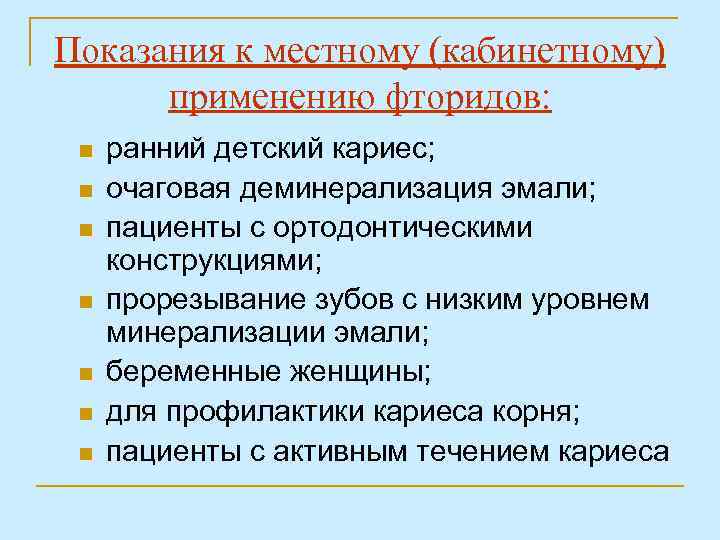 Показания к местному (кабинетному) применению фторидов:

- ранний детский кариес;
- очаговая деминерализация эмали;
- пациенты с ортодонтическими конструкциями;
- прорезывание зубов с низким уровнем минерализации эмали;
- беременные женщины;
- для профилактики кариеса корня;
- пациенты с активным течением кариеса